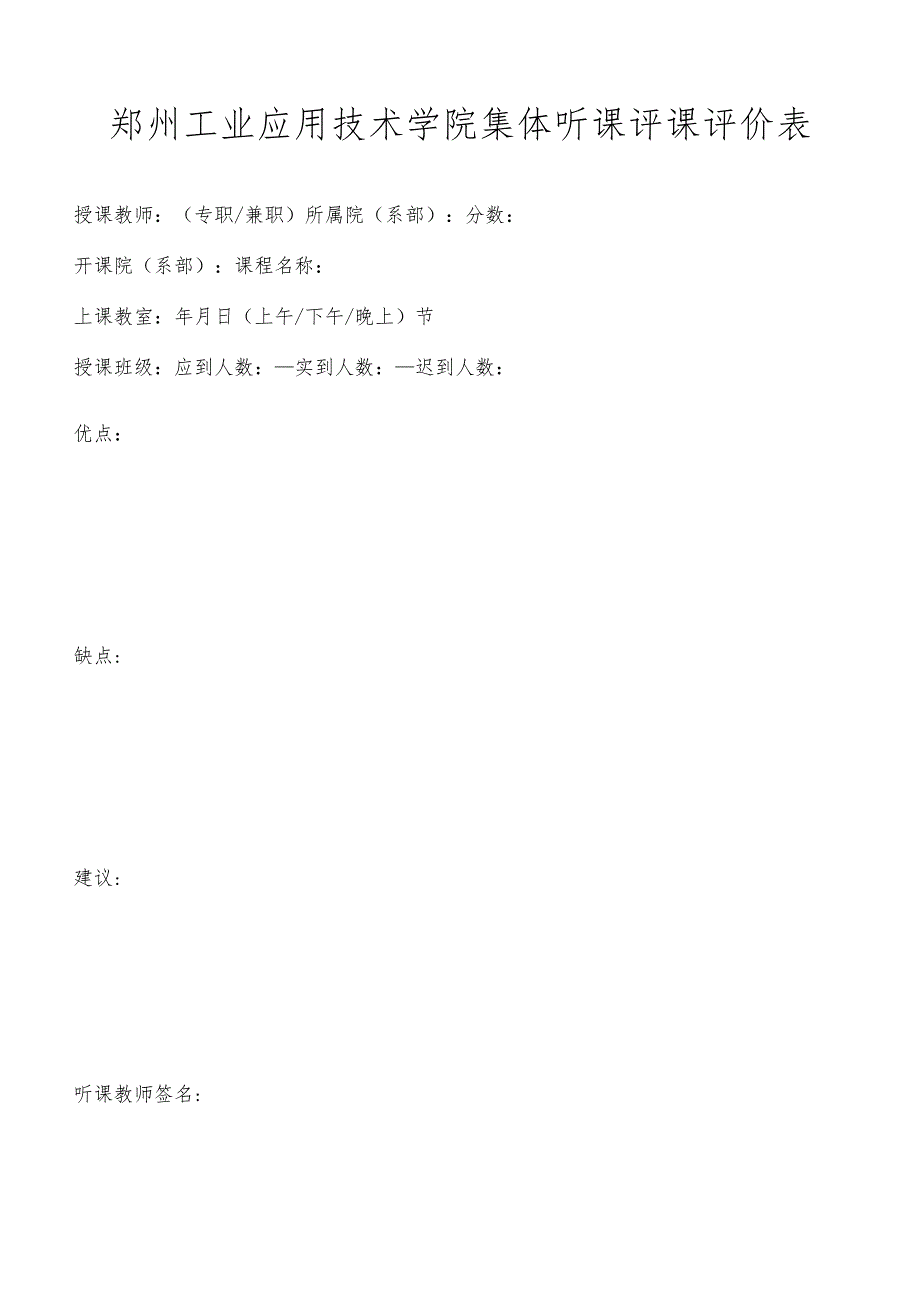 郑州工业应用技术学院集体听课评课评价表

授课教师：（专职/兼职）所属院（系部）：分数：

开课院（系部）：课程名称：

上课教室：年月日（上午/下午/晚上）节

授课班级：应到人数：—实到人数：—迟到人数：

优点：

缺点：

建议：

听课教师签名：